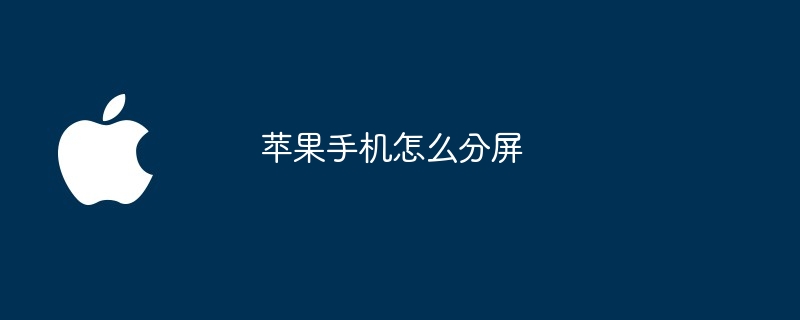 苹果手机怎么分屏